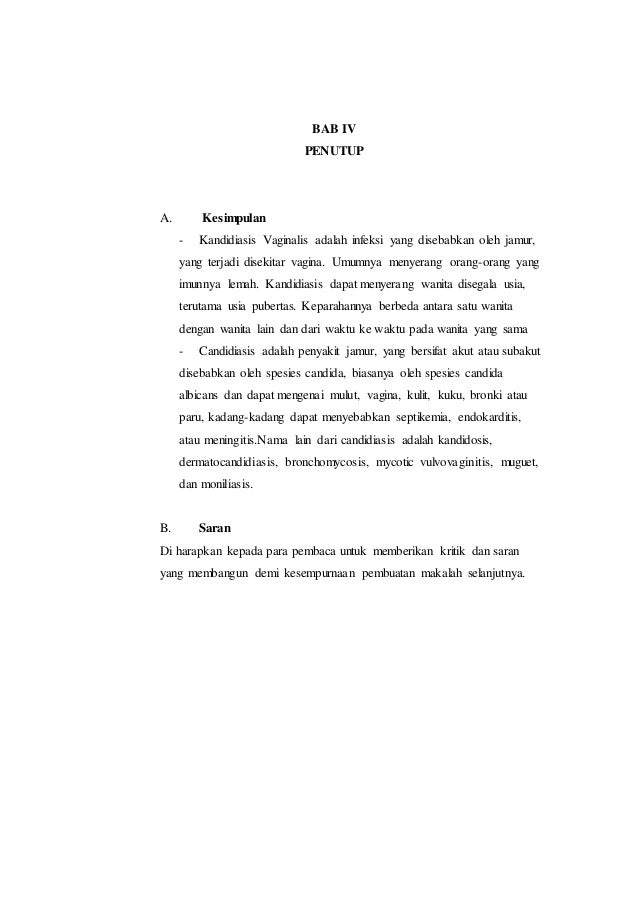 BAB IV
PENUTUP

A. Kesimpulan

- Kandidiasis Vaginalis adalah infeksi yang disebabkan oleh jamur, yang terjadi disekitar vagina. Umumnya menyerang orang-orang yang imunnya lemah. Kandidiasis dapat menyerang wanita disegala usia, terutama usia pubertas. Keparahannya berbeda antara satu wanita dengan wanita lain dan dari waktu ke waktu pada wanita yang sama

- Candidiasis adalah penyakit jamur, yang bersifat akut atau subakut disebabkan oleh spesies candida, biasanya oleh spesies candida albicans dan dapat mengenai mulut, vagina, kulit, kuku, bronki atau paru, kadang-kadang dapat menyebabkan septikemia, endokarditis, atau meningitis.Nama lain dari candidiasis adalah kandidosis, dermatocandidiasis, bronchomycosis, mycotic vulvovaginitis, muguet, dan moniliasis.

B. Saran

Di harapkan kepada para pembaca untuk memberikan kritik dan saran yang membangun demi kesempurnaan pembuatan makalah selanjutnya.